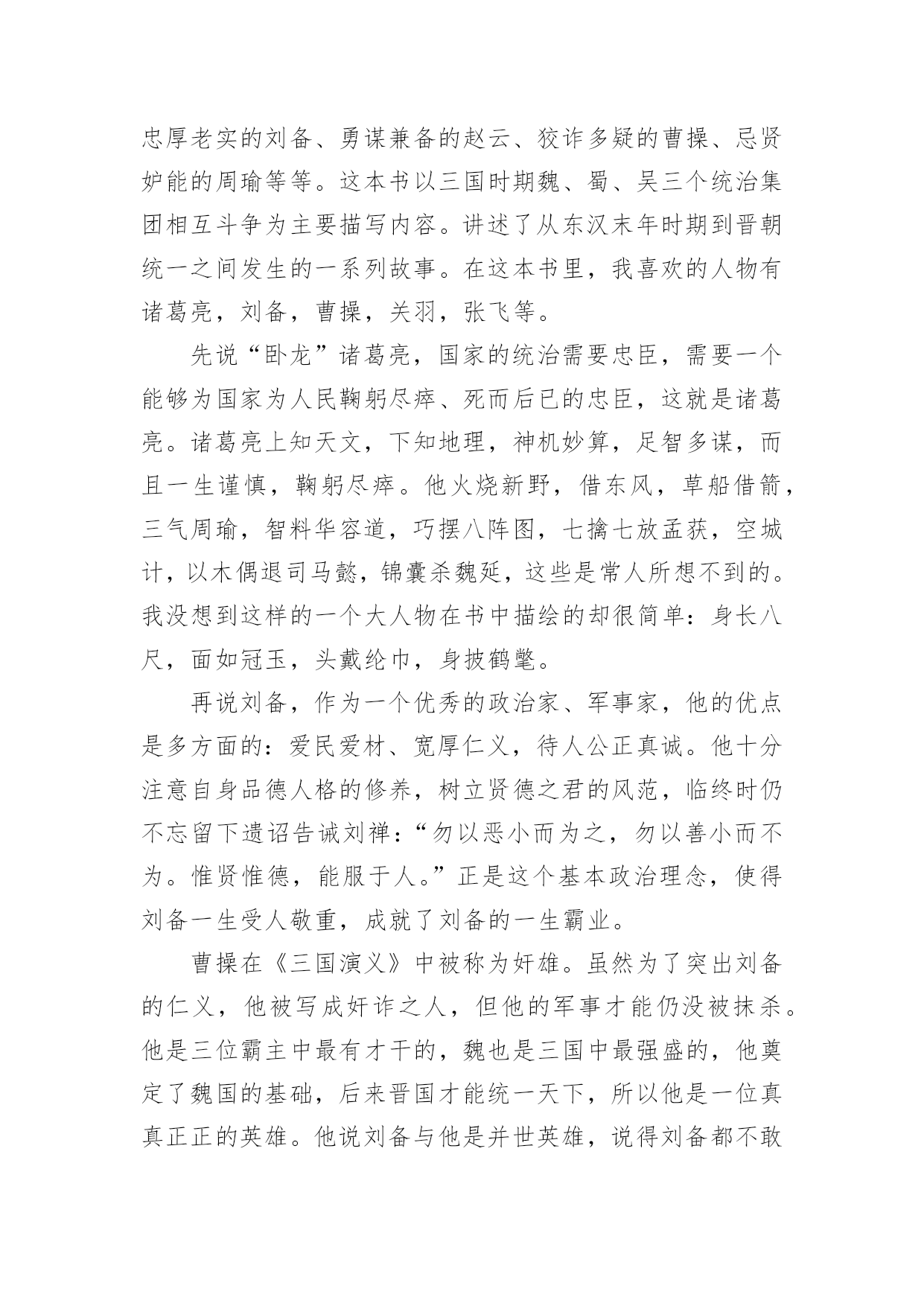 忠厚老实的刘备、勇谋兼备的赵云、狡诈多疑的曹操、忌贤妒能的周瑜等等。这本书以三国时期魏、蜀、吴三个统治集团相互斗争为主要描写内容。讲述了从东汉末年时期到晋朝统一之间发生的一系列故事。在这本书里，我喜欢的人物有诸葛亮，刘备，曹操，关羽，张飞等。

先说“卧龙”诸葛亮，国家的统治需要忠臣，需要一个能够为国家为人民鞠躬尽瘁、死而后已的忠臣，这就是诸葛亮。诸葛亮上知天文，下知地理，神机妙算，足智多谋，而且一生谨慎，鞠躬尽瘁。他火烧新野，借东风，草船借箭，三气周瑜，智料华容道，巧摆八阵图，七擒七放孟获，空城计，以木偶退司马懿，锦囊杀魏延，这些是常人所想不到的。我没想到这样的一个大人物在书中描绘的却很简单：身长八尺，面如冠玉，头戴纶巾，身披鹤氅。

再说刘备，作为一个优秀的政治家、军事家，他的优点是多方面的：爱民爱材、宽厚仁义，待人公正真诚。他十分注意自身品德人格的修养，树立贤德之君的风范，临终时仍不忘留下遗诏告诫刘禅：“勿以恶小而为之，勿以善小而不为。惟贤惟德，能服于人。”正是这个基本政治理念，使得刘备一生受人敬重，成就了刘备的一生霸业。

曹操在《三国演义》中被称为奸雄。虽然为了突出刘备的仁义，他被写成奸诈之人，但他的军事才能仍没被抹杀。他是三位霸主中最有才干的，魏也是三国中最强盛的，他奠定了魏国的基础，后来晋国才能统一天下，所以他是一位真真正正的英雄。他说刘备与他是并世英雄，说得刘备都不敢